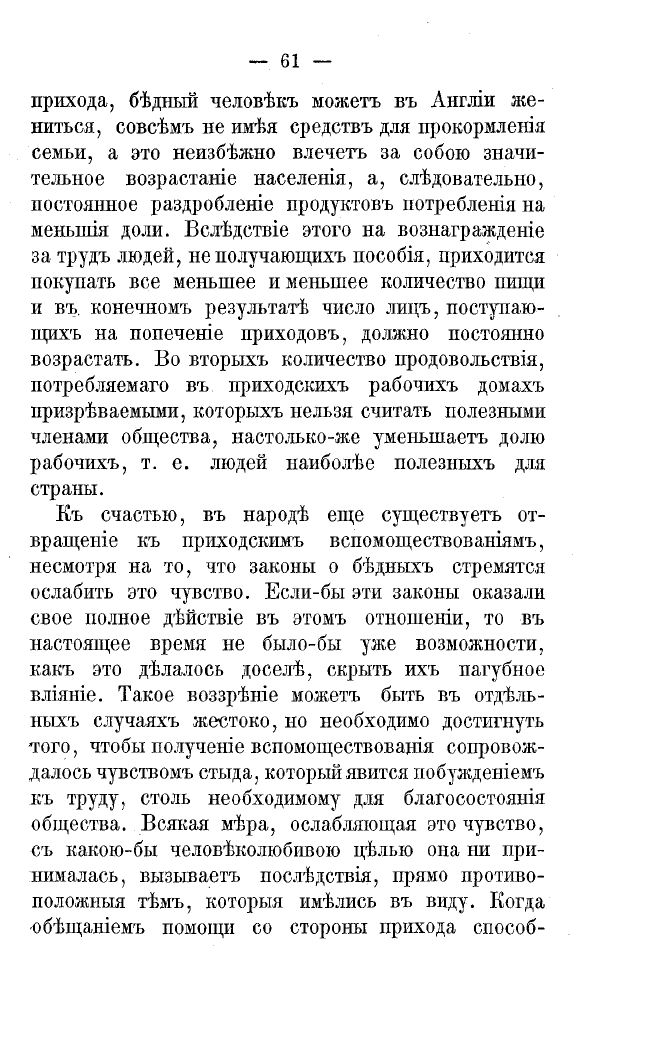 — 61 —

прихода, бѣдный человѣкъ можетъ въ Англіи жениться, совсѣмъ не имѣя средствъ для прокормленія семьи, а это неизбѣжно влечетъ за собою значительное возрастаніе населенія, а, слѣдовательно, постоянное раздробленіе продуктовъ потребленія на меньшія доли. Вслѣдствіе этого на вознагражденіе за трудъ людей, не получающихъ пособія, приходится покупать все меньшее и меньшее количество пищи и въ конечномъ результатѣ число лицъ, поступающихъ на попеченіе приходовъ, должно постоянно возрастать. Во вторыхъ количество продовольствія, потребляемаго въ приходскихъ рабочихъ домахъ призрѣваемыми, которыхъ нельзя считать полезными членами общества, настолько-же уменьшаетъ долю рабочихъ, т. е. людей наиболѣе полезныхъ для страны.

Къ счастью, въ народѣ еще существуетъ отвращеніе къ приходскимъ вспомоществованіямъ, несмотря на то, что законы о бѣдныхъ стремятся ослабить это чувство. Если-бы эти законы оказали свое полное дѣйствіе въ этомъ отношеніи, то въ настоящее время не было-бы уже возможности, какъ это дѣлалось доселѣ, скрыть ихъ пагубное вліяніе. Такое воззрѣніе можетъ быть въ отдѣльныхъ случаяхъ жестоко, но необходимо достигнуть того, чтобы полученіе вспомоществованія сопровождалось чувствомъ стыда, который явится побужденіемъ къ труду, столь необходимому для благосостоянія общества. Всякая мѣра, ослабляющая это чувство, съ какою-бы человѣколюбивою цѣлью она ни принималась, вызываетъ послѣдствія, прямо противоположныя тѣмъ, которыя имѣлись въ виду. Когда обѣщаніемъ помощи со стороны прихода способ-